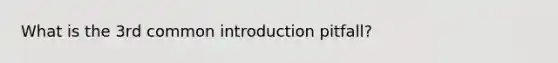 What is the 3rd common introduction pitfall?